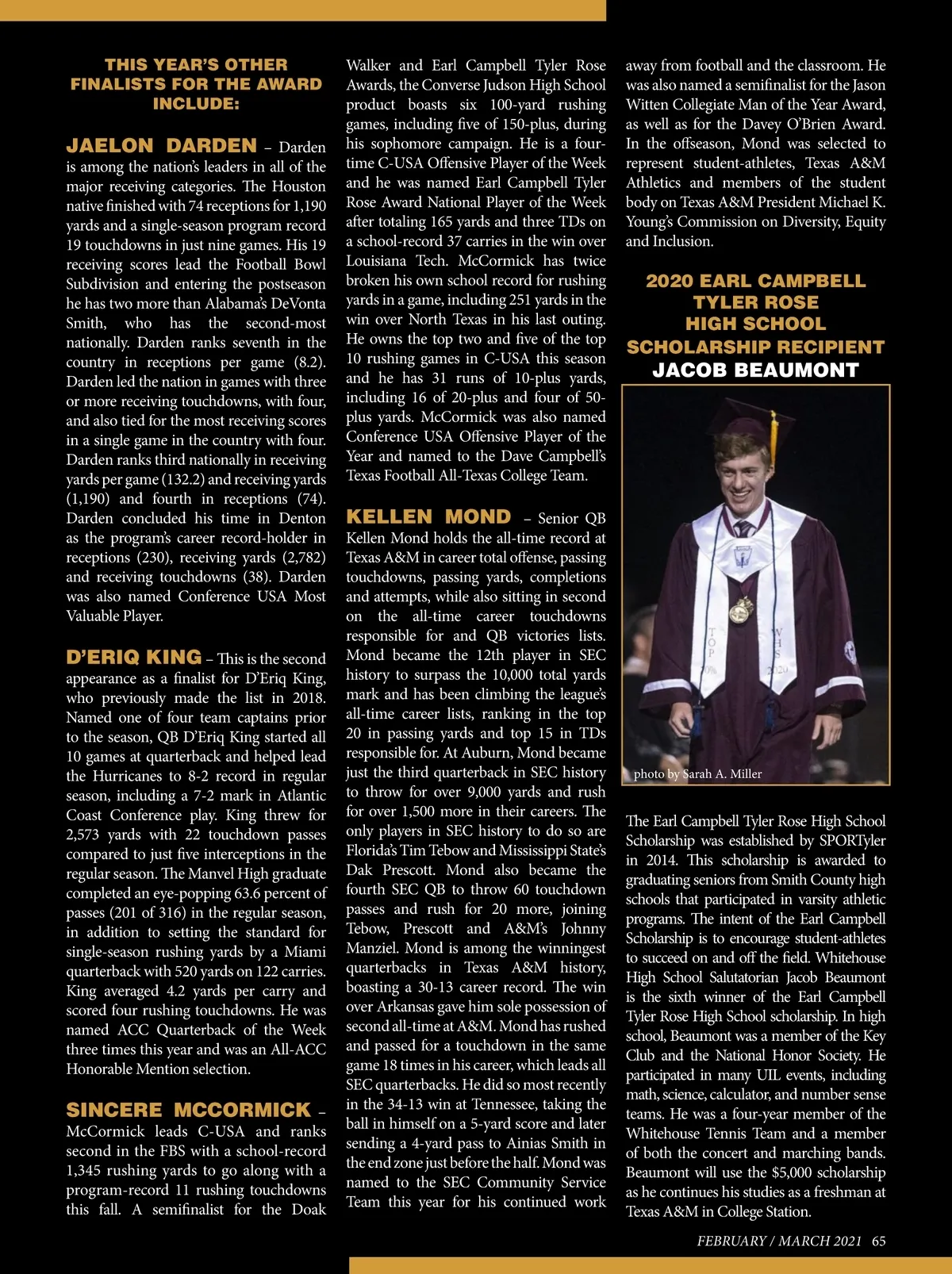 THIS YEAR'S OTHER FINALISTS FOR THE AWARD INCLUDE:

JAELON DARDEN – Darden is among the nation's leaders in all of the major receiving categories. The Houston native finished with 74 receptions for 1,190 yards and a single-season program record 19 touchdowns in just nine games. His 19 receiving scores lead the Football Bowl Subdivision and entering the postseason he has two more than Alabama's DeVonta Smith, who has the second-most nationally. Darden ranks seventh in the country in receptions per game (8.2). Darden led the nation in games with three or more receiving touchdowns, with four, and also tied for the most receiving scores in a single game in the country with four. Darden ranks third nationally in receiving yards per game (132.2) and receiving yards (1,190) and fourth in receptions (74). Darden concluded his time in Denton as the program's career record-holder in receptions (230), receiving yards (2,782) and receiving touchdowns (38). Darden was also named Conference USA Most Valuable Player.

D'ERIQ KING – This is the second appearance as a finalist for D'Eriq King, who previously made the list in 2018. Named one of four team captains prior to the season, QB D'Eriq King started all 10 games at quarterback and helped lead the Hurricanes to 8-2 record in regular season, including a 7-2 mark in Atlantic Coast Conference play. King threw for 2,573 yards with 22 touchdown passes compared to just five interceptions in the regular season. The Manvel High graduate completed an eye-popping 63.6 percent of passes (201 of 316) in the regular season, in addition to setting the standard for single-season rushing yards by a Miami quarterback with 520 yards on 122 carries. King averaged 4.2 yards per carry and scored four rushing touchdowns. He was named ACC Quarterback of the Week three times this year and was an All-ACC Honorable Mention selection.

SINCERE MCCORMICK – McCormick leads C-USA and ranks second in the FBS with a school-record 1,345 rushing yards to go along with a program-record 11 rushing touchdowns this fall. A semifinalist for the Doak Walker and Earl Campbell Tyler Rose Awards, the Converse Judson High School product boasts six 100-yard rushing games, including five of 150-plus, during his sophomore campaign. He is a four-time C-USA Offensive Player of the Week and he was named Earl Campbell Tyler Rose Award National Player of the Week after totaling 165 yards and three TDs on a school-record 37 carries in the win over Louisiana Tech. McCormick has twice broken his own school record for rushing yards in a game, including 251 yards in the win over North Texas in his last outing. He owns the top two and five of the top 10 rushing games in C-USA this season and he has 31 runs of 10-plus yards, including 16 of 20-plus and four of 50-plus yards. McCormick was also named Conference USA Offensive Player of the Year and named to the Dave Campbell's Texas Football All-Texas College Team.

KELLEN MOND – Senior QB Kellen Mond holds the all-time record at Texas A&M in career total offense, passing touchdowns, passing yards, completions and attempts, while also sitting in second on the all-time career touchdowns responsible for and QB victories lists. Mond became the 12th player in SEC history to surpass the 10,000 total yards mark and has been climbing the league's all-time career lists, ranking in the top 20 in passing yards and top 15 in TDs responsible for. At Auburn, Mond became just the third quarterback in SEC history to throw for over 9,000 yards and rush for over 1,500 more in their careers. The only players in SEC history to do so are Florida's Tim Tebow and Mississippi State's Dak Prescott. Mond also became the fourth SEC QB to throw 60 touchdown passes and rush for 20 more, joining Tebow, Prescott and A&M's Johnny Manziel. Mond is among the winningest quarterbacks in Texas A&M history, boasting a 30-13 career record. The win over Arkansas gave him sole possession of second all-time at A&M. Mond has rushed and passed for a touchdown in the same game 18 times in his career, which leads all SEC quarterbacks. He did so most recently in the 34-13 win at Tennessee, taking the ball in himself on a 5-yard score and later sending a 4-yard pass to Ainias Smith in the end zone just before the half. Mond was named to the SEC Community Service Team this year for his continued work away from football and the classroom. He was also named a semifinalist for the Jason Witten Collegiate Man of the Year Award, as well as for the Davey O'Brien Award. In the offseason, Mond was selected to represent student-athletes, Texas A&M Athletics and members of the student body on Texas A&M President Michael K. Young's Commission on Diversity, Equity and Inclusion.

2020 EARL CAMPBELL TYLER ROSE HIGH SCHOOL SCHOLARSHIP RECIPIENT
JACOB BEAUMONT

TOP 10%
WHS 2020

photo by Sarah A. Miller

The Earl Campbell Tyler Rose High School Scholarship was established by SPORTyler in 2014. This scholarship is awarded to graduating seniors from Smith County high schools that participated in varsity athletic programs. The intent of the Earl Campbell Scholarship is to encourage student-athletes to succeed on and off the field. Whitehouse High School Salutatorian Jacob Beaumont is the sixth winner of the Earl Campbell Tyler Rose High School scholarship. In high school, Beaumont was a member of the Key Club and the National Honor Society. He participated in many UIL events, including math, science, calculator, and number sense teams. He was a four-year member of the Whitehouse Tennis Team and a member of both the concert and marching bands. Beaumont will use the $5,000 scholarship as he continues his studies as a freshman at Texas A&M in College Station.

FEBRUARY / MARCH 2021 65